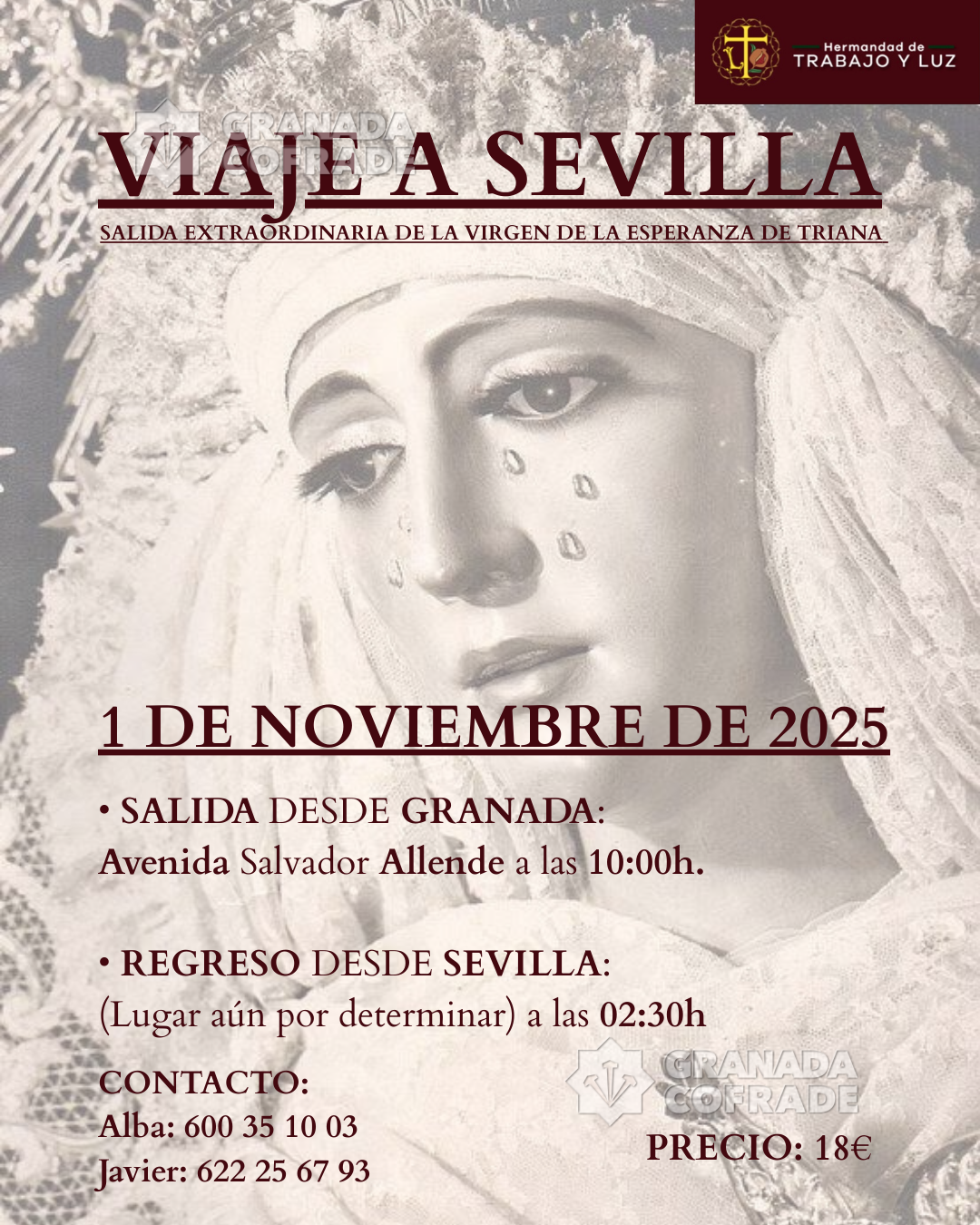 Hermandad de
TRABAJO Y LUZ

VIAJE A SEVILLA

SALIDA EXTRAORDINARIA DE LA VIRGEN DE LA ESPERANZA DE TRIANA

1 DE NOVIEMBRE DE 2025

• SALIDA DESDE GRANADA:
Avenida Salvador Allende a las 10:00h.

• REGRESO DESDE SEVILLA:
(Lugar aún por determinar) a las 02:30h

CONTACTO:
Alba: 600 35 10 03
Javier: 622 25 67 93

PRECIO: 18€

GRANADA COFRADE